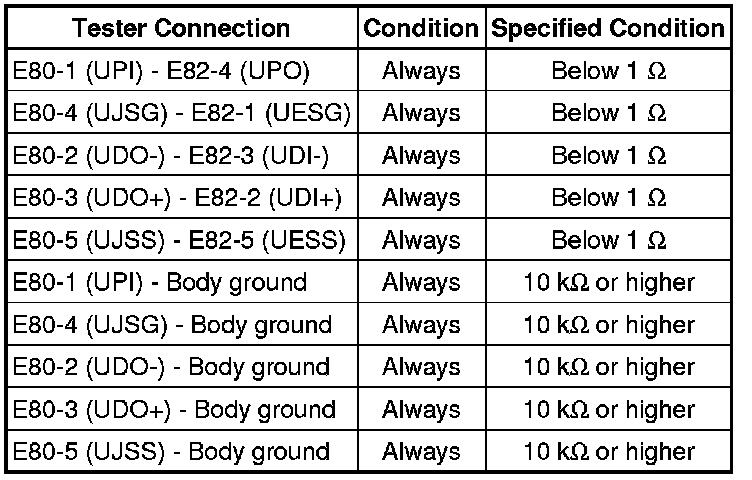 | Tester Connection | Condition | Specified Condition |
|---|---|---|
| E80-1 (UPI) - E82-4 (UPO) | Always | Below 1 Ω |
| E80-4 (UJSG) - E82-1 (UESG) | Always | Below 1 Ω |
| E80-2 (UDO-) - E82-3 (UDI-) | Always | Below 1 Ω |
| E80-3 (UDO+) - E82-2 (UDI+) | Always | Below 1 Ω |
| E80-5 (UJSS) - E82-5 (UESS) | Always | Below 1 Ω |
| E80-1 (UPI) - Body ground | Always | 10 kΩ or higher |
| E80-4 (UJSG) - Body ground | Always | 10 kΩ or higher |
| E80-2 (UDO-) - Body ground | Always | 10 kΩ or higher |
| E80-3 (UDO+) - Body ground | Always | 10 kΩ or higher |
| E80-5 (UJSS) - Body ground | Always | 10 kΩ or higher |